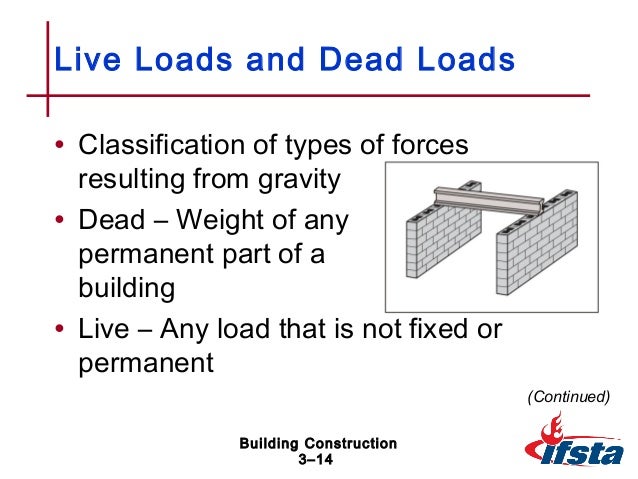 Live Loads and Dead Loads

• Classification of types of forces resulting from gravity
• Dead – Weight of any permanent part of a building
• Live – Any load that is not fixed or permanent

(Continued)

Building Construction
3–14

ifsta